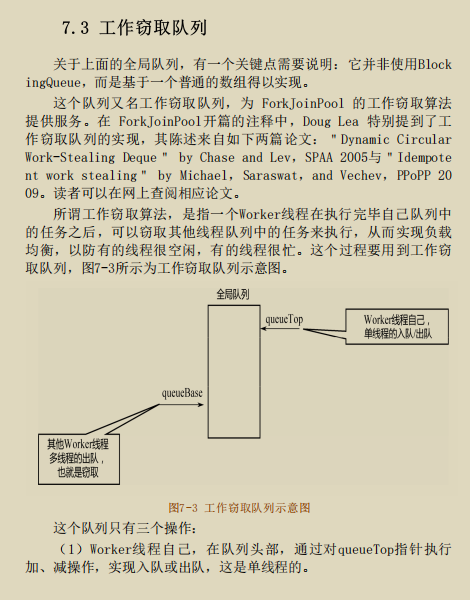 7.3 工作窃取队列

关于上面的全局队列，有一个关键点需要说明：它并非使用BlockingQueue，而是基于一个普通的数组得以实现。

这个队列又名工作窃取队列，为 ForkJoinPool 的工作窃取算法提供服务。在 ForkJoinPool开篇的注释中，Doug Lea 特别提到了工作窃取队列的实现，其陈述来自如下两篇论文："Dynamic Circular Work-Stealing Deque" by Chase and Lev，SPAA 2005与"Idempotent work stealing" by Michael，Saraswat，and Vechev，PPoPP 2009。读者可以在网上查阅相应论文。

所谓工作窃取算法，是指一个Worker线程在执行完毕自己队列中的任务之后，可以窃取其他线程队列中的任务来执行，从而实现负载均衡，以防有的线程很空闲，有的线程很忙。这个过程要用到工作窃取队列，图7-3所示为工作窃取队列示意图。

全局队列

queueTop

Worker线程自己，单线程的入队/出队

queueBase

其他Worker线程多线程的出队，也就是窃取

图7-3 工作窃取队列示意图

这个队列只有三个操作：

（1）Worker线程自己，在队列头部，通过对queueTop指针执行加、减操作，实现入队或出队，这是单线程的。